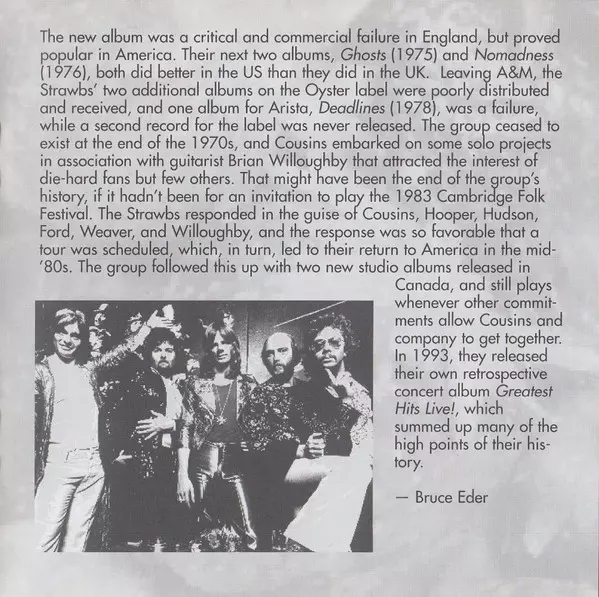 The new album was a critical and commercial failure in England, but proved popular in America. Their next two albums, Ghosts (1975) and Nomadness (1976), both did better in the US than they did in the UK. Leaving A&M, the Strawbs' two additional albums on the Oyster label were poorly distributed and received, and one album for Arista, Deadlines (1978), was a failure, while a second record for the label was never released. The group ceased to exist at the end of the 1970s, and Cousins embarked on some solo projects in association with guitarist Brian Willoughby that attracted the interest of die-hard fans but few others. That might have been the end of the group's history, if it hadn't been for an invitation to play the 1983 Cambridge Folk Festival. The Strawbs responded in the guise of Cousins, Hooper, Hudson, Ford, Weaver, and Willoughby, and the response was so favorable that a tour was scheduled, which, in turn, led to their return to America in the mid-'80s. The group followed this up with two new studio albums released in Canada, and still plays whenever other commitments allow Cousins and company to get together. In 1993, they released their own retrospective concert album Greatest Hits Live!, which summed up many of the high points of their history.

— Bruce Eder